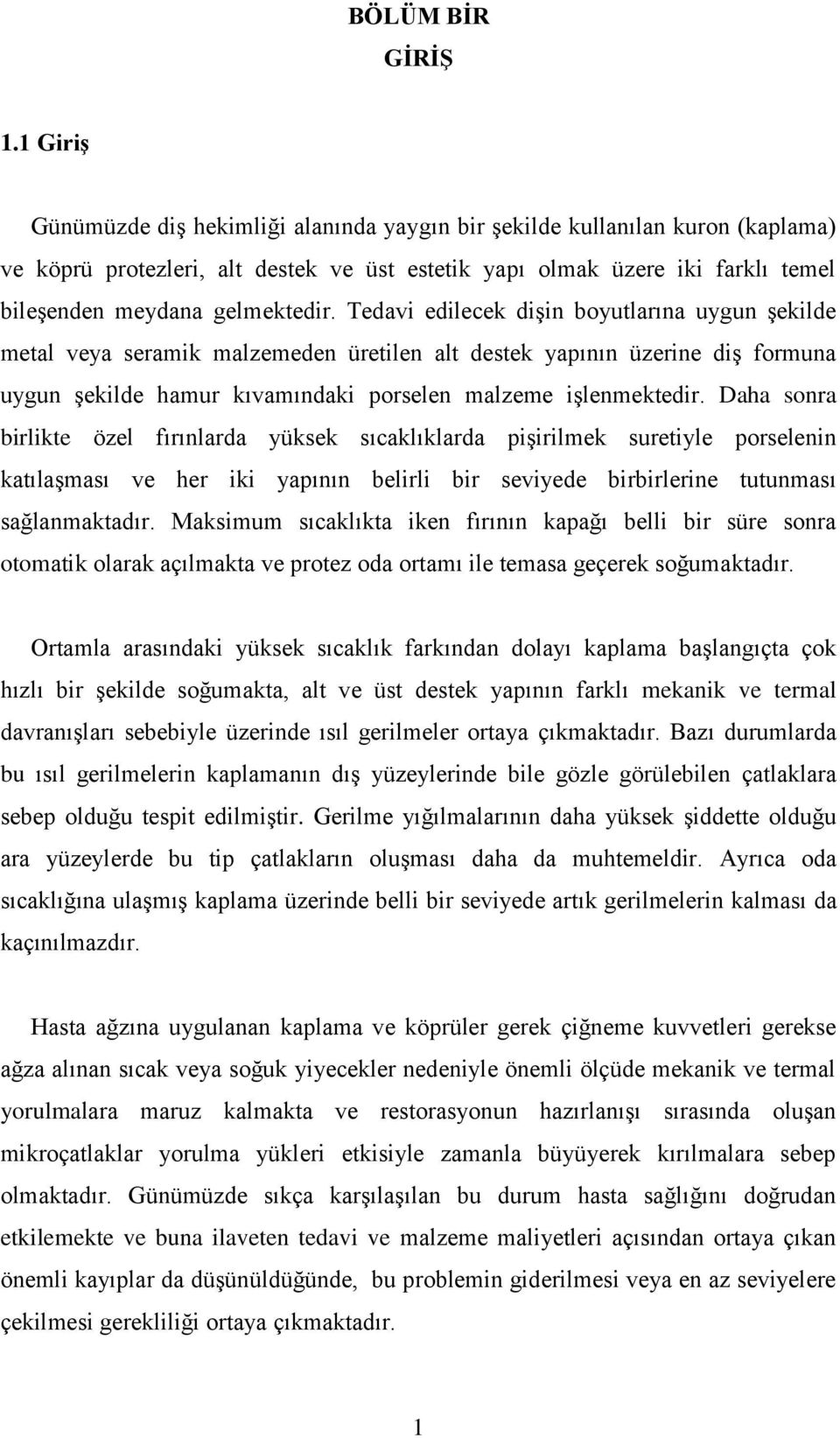 BÖLÜM BİR
GİRİŞ

1.1 Giriş

Günümüzde diş hekimliği alanında yaygın bir şekilde kullanılan kuron (kaplama) ve köprü protezleri, alt destek ve üst estetik yapı olmak üzere iki farklı temel bileşenden meydana gelmektedir. Tedavi edilecek dişin boyutlarına uygun şekilde metal veya seramik malzemeden üretilen alt destek yapının üzerine diş formuna uygun şekilde hamur kıvamındaki porselen malzeme işlenmektedir. Daha sonra birlikte özel fırınlarda yüksek sıcaklıklarda pişirilmek suretiyle porselenin katılaşması ve her iki yapının belirli bir seviyede birbirlerine tutunması sağlanmaktadır. Maksimum sıcaklıkta iken fırının kapağı belli bir süre sonra otomatik olarak açılmakta ve protez oda ortamı ile temasa geçerek soğumaktadır.

Ortamla arasındaki yüksek sıcaklık farkından dolayı kaplama başlangıçta çok hızlı bir şekilde soğumakta, alt ve üst destek yapının farklı mekanik ve termal davranışları sebebiyle üzerinde ısıl gerilmeler ortaya çıkmaktadır. Bazı durumlarda bu ısıl gerilmelerin kaplamanın dış yüzeylerinde bile gözle görülebilen çatlaklara sebep olduğu tespit edilmiştir. Gerilme yığılmalarının daha yüksek şiddette olduğu ara yüzeylerde bu tip çatlakların oluşması daha da muhtemeldir. Ayrıca oda sıcaklığına ulaşmış kaplama üzerinde belli bir seviyede artık gerilmelerin kalması da kaçınılmazdır.

Hasta ağzına uygulanan kaplama ve köprüler gerek çiğneme kuvvetleri gerekse ağza alınan sıcak veya soğuk yiyecekler nedeniyle önemli ölçüde mekanik ve termal yorulmalara maruz kalmakta ve restorasyonun hazırlanışı sırasında oluşan mikroçatlaklar yorulma yükleri etkisiyle zamanla büyüyerek kırılmalara sebep olmaktadır. Günümüzde sıkça karşılaşılan bu durum hasta sağlığını doğrudan etkilemekte ve buna ilaveten tedavi ve malzeme maliyetleri açısından ortaya çıkan önemli kayıplar da düşünüldüğünde, bu problemin giderilmesi veya en az seviyelere çekilmesi gerekliliği ortaya çıkmaktadır.

1